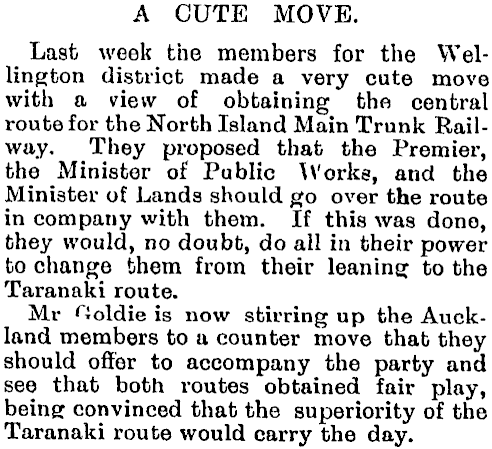 A CUTE MOVE.

Last week the members for the Wellington district made a very cute move with a view of obtaining the central route for the North Island Main Trunk Railway. They proposed that the Premier, the Minister of Public Works, and the Minister of Lands should go over the route in company with them. If this was done, they would, no doubt, do all in their power to change them from their leaning to the Taranaki route.

Mr Goldie is now stirring up the Auckland members to a counter move that they should offer to accompany the party and see that both routes obtained fair play, being convinced that the superiority of the Taranaki route would carry the day.